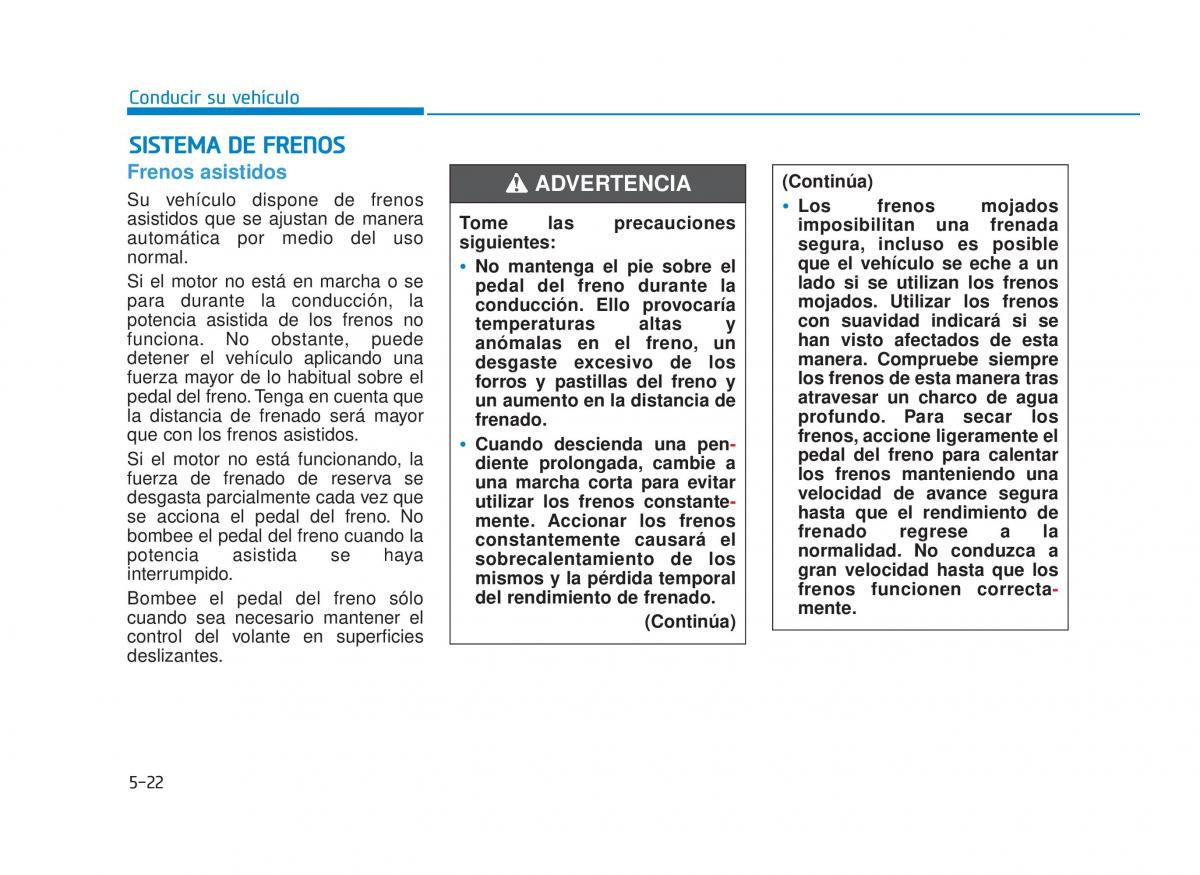 Conducir su vehículo

SISTEMA DE FRENOS

Frenos asistidos

Su vehículo dispone de frenos asistidos que se ajustan de manera automática por medio del uso normal.

Si el motor no está en marcha o se para durante la conducción, la potencia asistida de los frenos no funciona. No obstante, puede detener el vehículo aplicando una fuerza mayor de lo habitual sobre el pedal del freno. Tenga en cuenta que la distancia de frenado será mayor que con los frenos asistidos.

Si el motor no está funcionando, la fuerza de frenado de reserva se desgasta parcialmente cada vez que se acciona el pedal del freno. No bombee el pedal del freno cuando la potencia asistida se haya interrumpido.

Bombee el pedal del freno sólo cuando sea necesario mantener el control del volante en superficies deslizantes.

ADVERTENCIA

Tome las precauciones siguientes:

• No mantenga el pie sobre el pedal del freno durante la conducción. Ello provocaría temperaturas altas y anómalas en el freno, un desgaste excesivo de los forros y pastillas del freno y un aumento en la distancia de frenado.

• Cuando descienda una pendiente prolongada, cambie a una marcha corta para evitar utilizar los frenos constantemente. Accionar los frenos constantemente causará el sobrecalentamiento de los mismos y la pérdida temporal del rendimiento de frenado.

(Continúa)

(Continúa)

• Los frenos mojados imposibilitan una frenada segura, incluso es posible que el vehículo se eche a un lado si se utilizan los frenos mojados. Utilizar los frenos con suavidad indicará si se han visto afectados de esta manera. Compruebe siempre los frenos de esta manera tras atravesar un charco de agua profundo. Para secar los frenos, accione ligeramente el pedal del freno para calentar los frenos manteniendo una velocidad de avance segura hasta que el rendimiento de frenado regrese a la normalidad. No conduzca a gran velocidad hasta que los frenos funcionen correctamente.

5-22